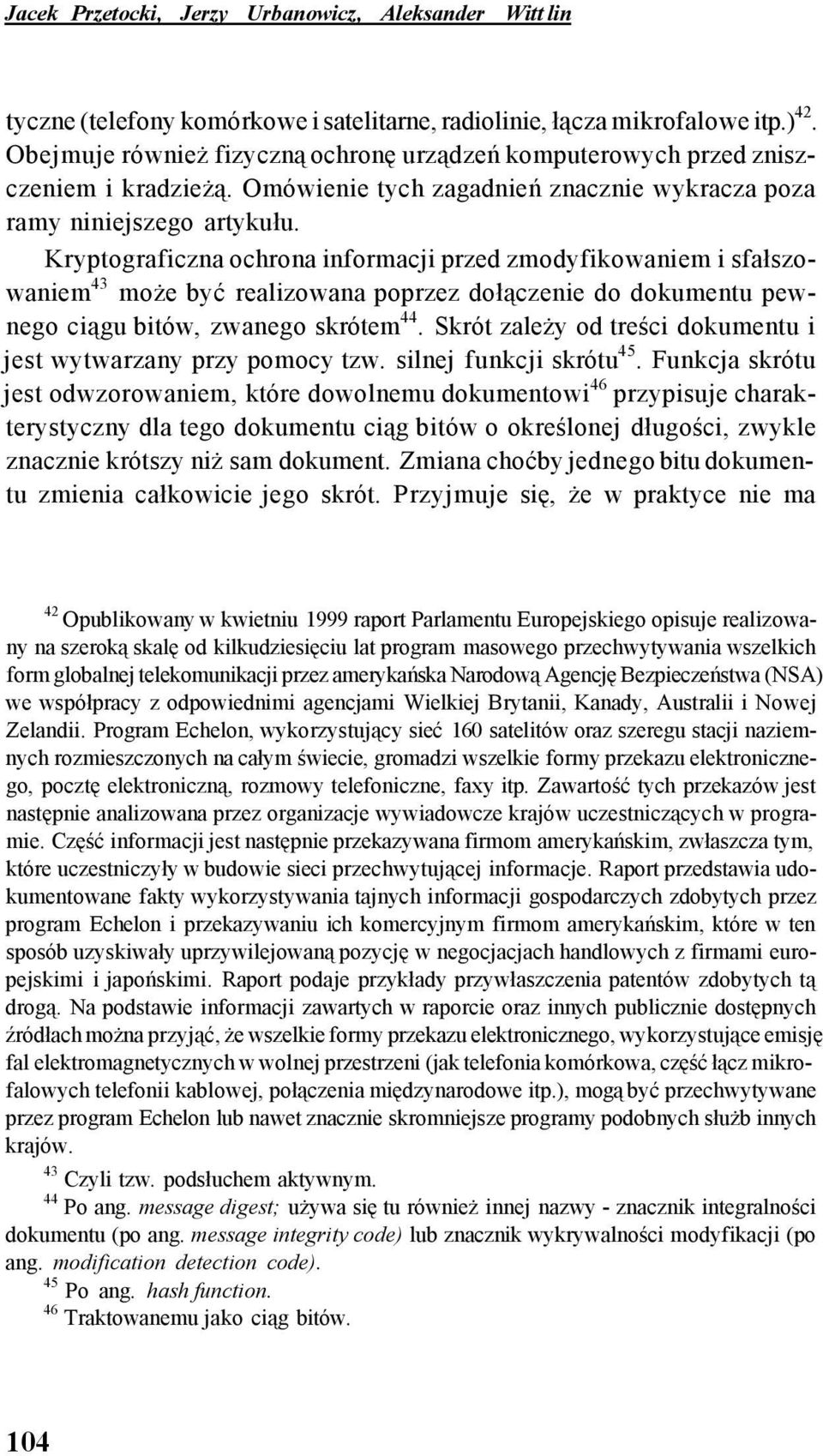 Jacek Przetocki, Jerzy Urbanowicz, Aleksander Wittlin

tyczne (telefony komórkowe i satelitarne, radiolinie, łącza mikrofalowe itp.)$^{42}$. Obejmuje również fizyczną ochronę urządzeń komputerowych przed zniszczeniem i kradzieżą. Omówienie tych zagadnień znacznie wykracza poza ramy niniejszego artykułu.

Kryptograficzna ochrona informacji przed zmodyfikowaniem i sfałszowaniem$^{43}$ może być realizowana poprzez dołączenie do dokumentu pewnego ciągu bitów, zwanego skrótem$^{44}$. Skrót zależy od treści dokumentu i jest wytwarzany przy pomocy tzw. silnej funkcji skrótu$^{45}$. Funkcja skrótu jest odwzorowaniem, które dowolnemu dokumentowi$^{46}$ przypisuje charakterystyczny dla tego dokumentu ciąg bitów o określonej długości, zwykle znacznie krótszy niż sam dokument. Zmiana choćby jednego bitu dokumentu zmienia całkowicie jego skrót. Przyjmuje się, że w praktyce nie ma

$^{42}$ Opublikowany w kwietniu 1999 raport Parlamentu Europejskiego opisuje realizowany na szeroką skalę od kilkudziesięciu lat program masowego przechwytywania wszelkich form globalnej telekomunikacji przez amerykańska Narodową Agencję Bezpieczeństwa (NSA) we współpracy z odpowiednimi agencjami Wielkiej Brytanii, Kanady, Australii i Nowej Zelandii. Program Echelon, wykorzystujący sieć 160 satelitów oraz szeregu stacji naziemnych rozmieszczonych na całym świecie, gromadzi wszelkie formy przekazu elektronicznego, pocztę elektroniczną, rozmowy telefoniczne, faxy itp. Zawartość tych przekazów jest następnie analizowana przez organizacje wywiadowcze krajów uczestniczących w programie. Część informacji jest następnie przekazywana firmom amerykańskim, zwłaszcza tym, które uczestniczyły w budowie sieci przechwytującej informacje. Raport przedstawia udokumentowane fakty wykorzystywania tajnych informacji gospodarczych zdobytych przez program Echelon i przekazywaniu ich komercyjnym firmom amerykańskim, które w ten sposób uzyskiwały uprzywilejowaną pozycję w negocjacjach handlowych z firmami europejskimi i japońskimi. Raport podaje przykłady przywłaszczenia patentów zdobytych tą drogą. Na podstawie informacji zawartych w raporcie oraz innych publicznie dostępnych źródłach można przyjąć, że wszelkie formy przekazu elektronicznego, wykorzystujące emisję fal elektromagnetycznych w wolnej przestrzeni (jak telefonia komórkowa, część łącz mikrofalowych telefonii kablowej, połączenia międzynarodowe itp.), mogą być przechwytywane przez program Echelon lub nawet znacznie skromniejsze programy podobnych służb innych krajów.
$^{43}$ Czyli tzw. podsłuchem aktywnym.
$^{44}$ Po ang. message digest; używa się tu również innej nazwy - znacznik integralności dokumentu (po ang. message integrity code) lub znacznik wykrywalności modyfikacji (po ang. modification detection code).
$^{45}$ Po ang. hash function.
$^{46}$ Traktowanemu jako ciąg bitów.

104